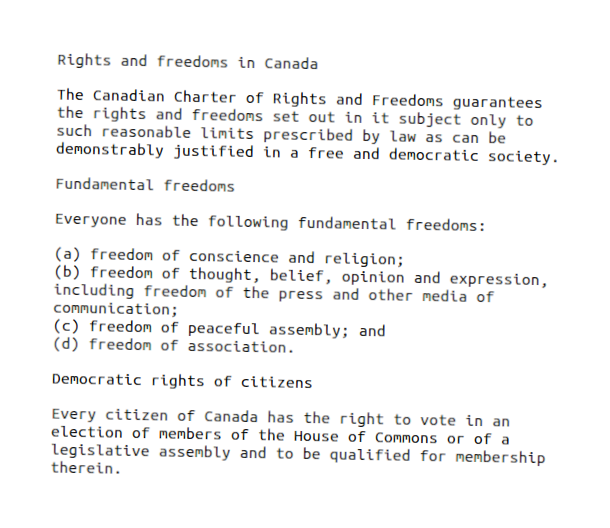 Rights and freedoms in Canada

The Canadian Charter of Rights and Freedoms guarantees the rights and freedoms set out in it subject only to such reasonable limits prescribed by law as can be demonstrably justified in a free and democratic society.

Fundamental freedoms

Everyone has the following fundamental freedoms:

(a) freedom of conscience and religion;
(b) freedom of thought, belief, opinion and expression, including freedom of the press and other media of communication;
(c) freedom of peaceful assembly; and
(d) freedom of association.

Democratic rights of citizens

Every citizen of Canada has the right to vote in an election of members of the House of Commons or of a legislative assembly and to be qualified for membership therein.